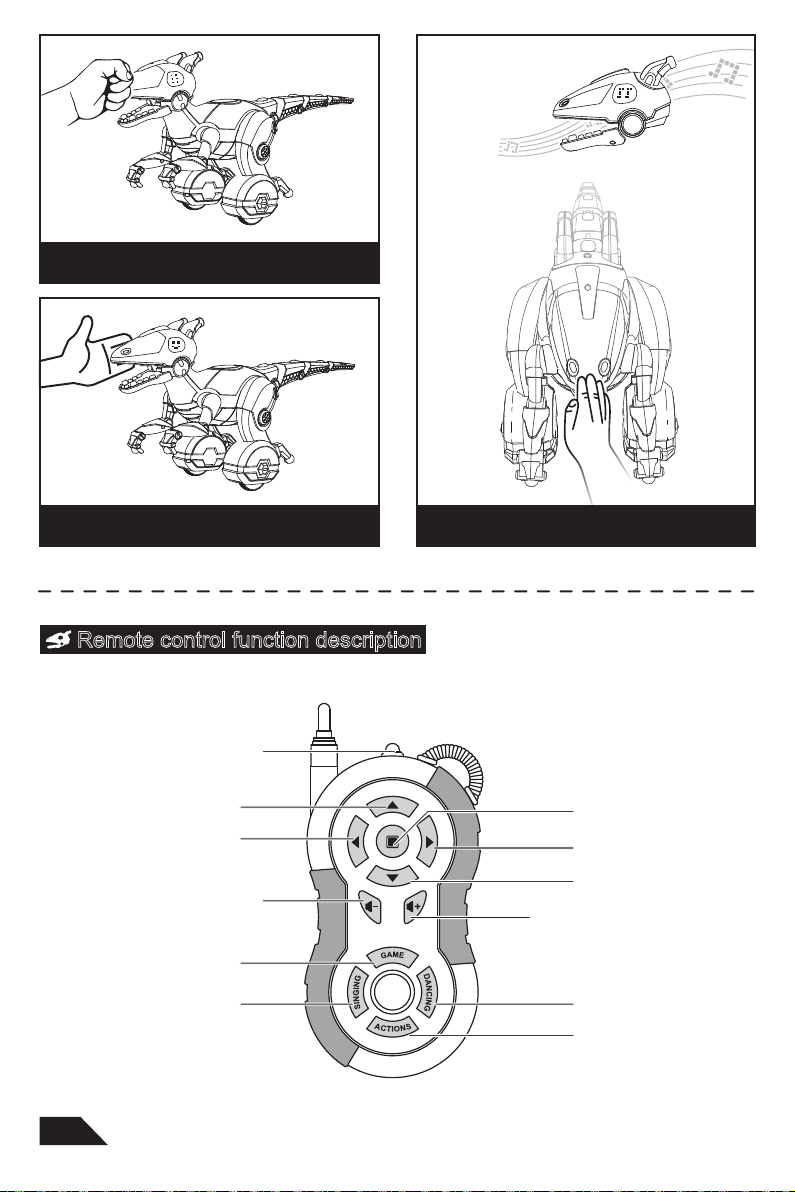 Remote control function description

GAME
SINGING
DANCING
ACTIONS